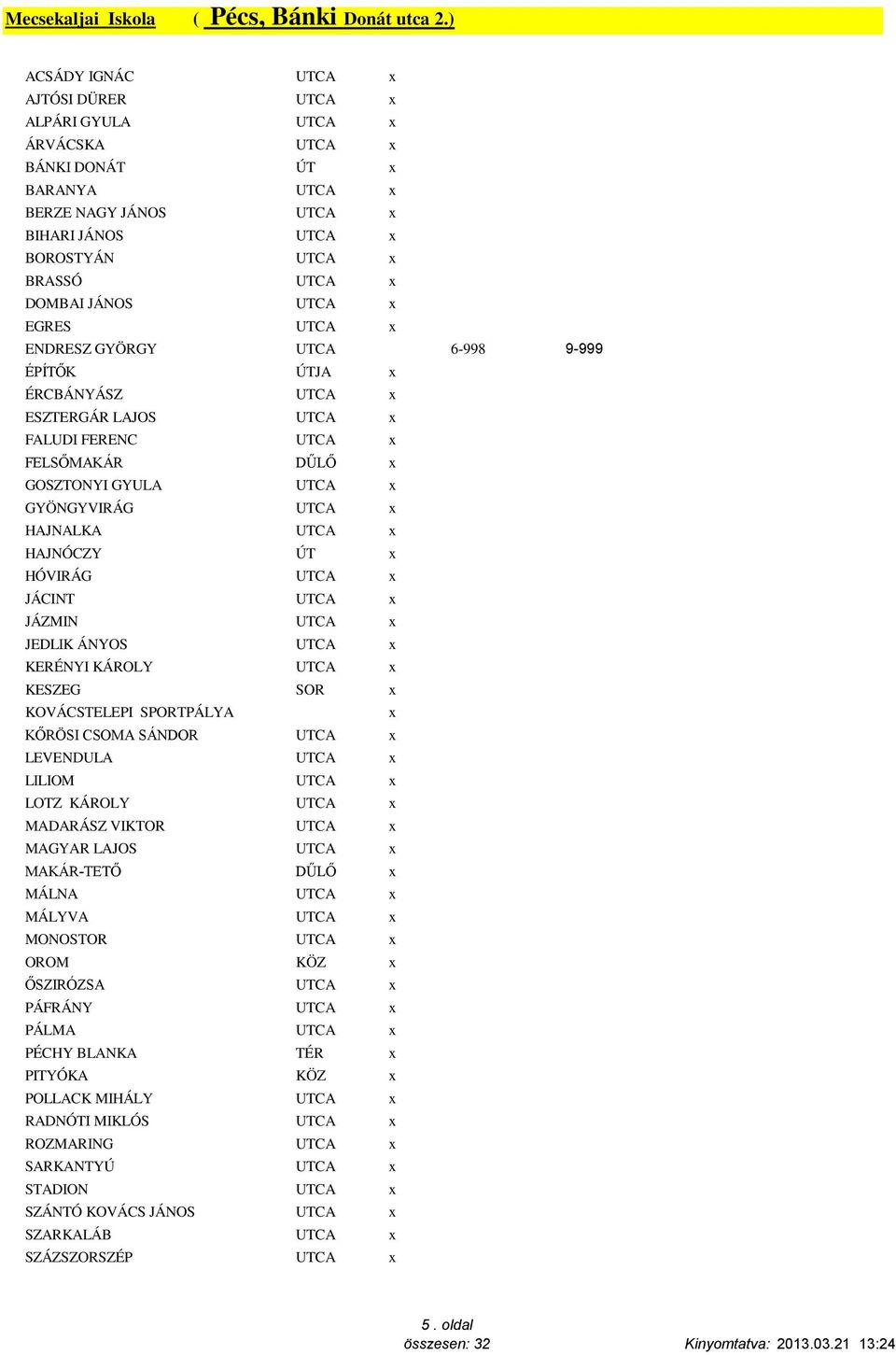 Mecsekaljai Iskola ( Pécs, Bánki Donát utca 2.)

| | | | | |
|---|---|---|---|---|
| ACSÁDY IGNÁC | UTCA | x | | |
| AJTÓSI DÜRER | UTCA | x | | |
| ALPÁRI GYULA | UTCA | x | | |
| ÁRVÁCSKA | UTCA | x | | |
| BÁNKI DONÁT | ÚT | x | | |
| BARANYA | UTCA | x | | |
| BERZE NAGY JÁNOS | UTCA | x | | |
| BIHARI JÁNOS | UTCA | x | | |
| BOROSTYÁN | UTCA | x | | |
| BRASSÓ | UTCA | x | | |
| DOMBAI JÁNOS | UTCA | x | | |
| EGRES | UTCA | x | | |
| ENDRESZ GYÖRGY | UTCA | | 6-998 | 9-999 |
| ÉPÍTŐK | ÚTJA | x | | |
| ÉRCBÁNYÁSZ | UTCA | x | | |
| ESZTERGÁR LAJOS | UTCA | x | | |
| FALUDI FERENC | UTCA | x | | |
| FELSŐMAKÁR | DŰLŐ | x | | |
| GOSZTONYI GYULA | UTCA | x | | |
| GYÖNGYVIRÁG | UTCA | x | | |
| HAJNALKA | UTCA | x | | |
| HAJNÓCZY | ÚT | x | | |
| HÓVIRÁG | UTCA | x | | |
| JÁCINT | UTCA | x | | |
| JÁZMIN | UTCA | x | | |
| JEDLIK ÁNYOS | UTCA | x | | |
| KERÉNYI KÁROLY | UTCA | x | | |
| KESZEG | SOR | x | | |
| KOVÁCSTELEPI SPORTPÁLYA | | x | | |
| KŐRÖSI CSOMA SÁNDOR | UTCA | x | | |
| LEVENDULA | UTCA | x | | |
| LILIOM | UTCA | x | | |
| LOTZ KÁROLY | UTCA | x | | |
| MADARÁSZ VIKTOR | UTCA | x | | |
| MAGYAR LAJOS | UTCA | x | | |
| MAKÁR-TETŐ | DŰLŐ | x | | |
| MÁLNA | UTCA | x | | |
| MÁLYVA | UTCA | x | | |
| MONOSTOR | UTCA | x | | |
| OROM | KÖZ | x | | |
| ŐSZIRÓZSA | UTCA | x | | |
| PÁFRÁNY | UTCA | x | | |
| PÁLMA | UTCA | x | | |
| PÉCHY BLANKA | TÉR | x | | |
| PITYÓKA | KÖZ | x | | |
| POLLACK MIHÁLY | UTCA | x | | |
| RADNÓTI MIKLÓS | UTCA | x | | |
| ROZMARING | UTCA | x | | |
| SARKANTYÚ | UTCA | x | | |
| STADION | UTCA | x | | |
| SZÁNTÓ KOVÁCS JÁNOS | UTCA | x | | |
| SZARKALÁB | UTCA | x | | |
| SZÁZSZORSZÉP | UTCA | x | | |

5 . oldal
összesen: 32 Kinyomtatva: 2013.03.21 13:24